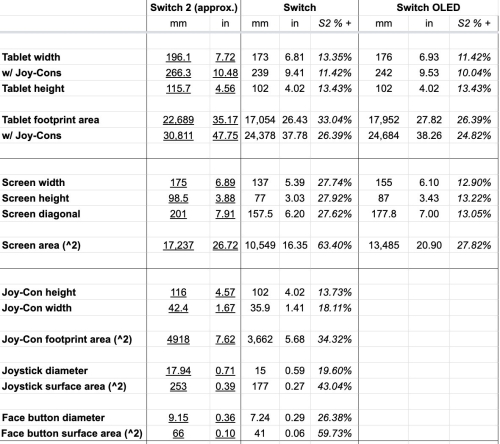 |  | Switch 2 (approx.) |  | Switch |  |  | Switch OLED |  |  |
|---|---|---|---|---|---|---|---|---|
|  | mm | in | mm | in | S2 % + | mm | in | S2 % + |
| Tablet width | 196.1 | 7.72 | 173 | 6.81 | 13.35% | 176 | 6.93 | 11.42% |
| w/ Joy-Cons | 266.3 | 10.48 | 239 | 9.41 | 11.42% | 242 | 9.53 | 10.04% |
| Tablet height | 115.7 | 4.56 | 102 | 4.02 | 13.43% | 102 | 4.02 | 13.43% |
| Tablet footprint area | 22,689 | 35.17 | 17,054 | 26.43 | 33.04% | 17,952 | 27.82 | 26.39% |
| w/ Joy-Cons | 30,811 | 47.75 | 24,378 | 37.78 | 26.39% | 24,684 | 38.26 | 24.82% |
| Screen width | 175 | 6.89 | 137 | 5.39 | 27.74% | 155 | 6.10 | 12.90% |
| Screen height | 98.5 | 3.88 | 77 | 3.03 | 27.92% | 87 | 3.43 | 13.22% |
| Screen diagonal | 201 | 7.91 | 157.5 | 6.20 | 27.62% | 177.8 | 7.00 | 13.05% |
| Screen area (^2) | 17,237 | 26.72 | 10,549 | 16.35 | 63.40% | 13,485 | 20.90 | 27.82% |
| Joy-Con height | 116 | 4.57 | 102 | 4.02 | 13.73% |  |  |  |
| Joy-Con width | 42.4 | 1.67 | 35.9 | 1.41 | 18.11% |  |  |  |
| Joy-Con footprint area (^2) | 4918 | 7.62 | 3,662 | 5.68 | 34.32% |  |  |  |
| Joystick diameter | 17.94 | 0.71 | 15 | 0.59 | 19.60% |  |  |  |
| Joystick surface area (^2) | 253 | 0.39 | 177 | 0.27 | 43.04% |  |  |  |
| Face button diameter | 9.15 | 0.36 | 7.24 | 0.29 | 26.38% |  |  |  |
| Face button surface area (^2) | 66 | 0.10 | 41 | 0.06 | 59.73% |  |  |  |